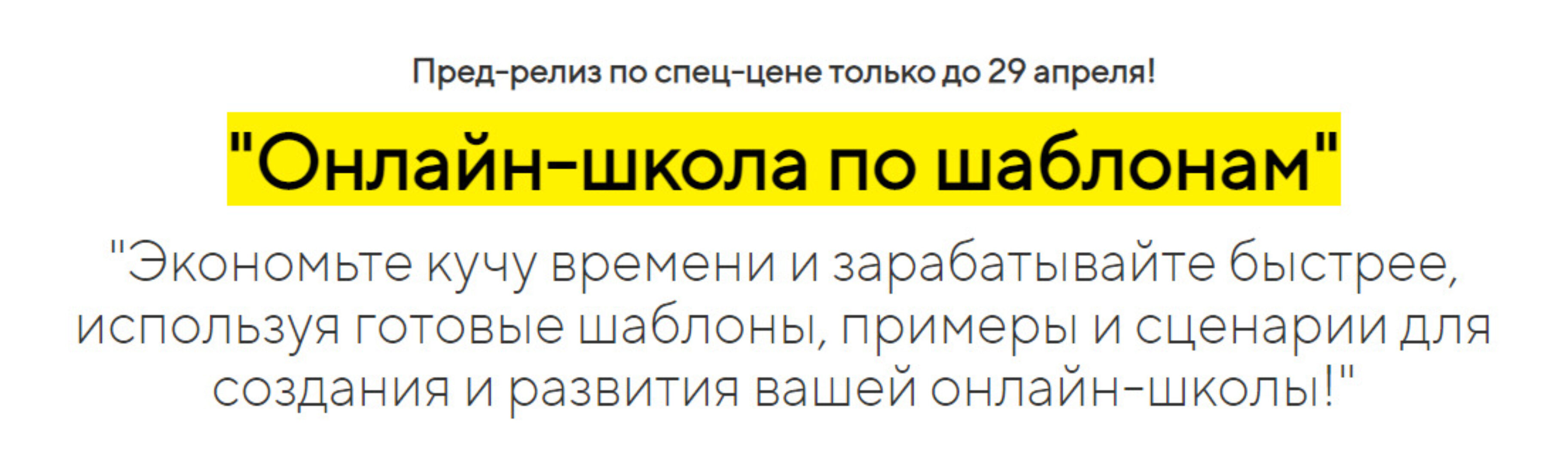 Пред-релиз по спец-цене только до 29 апреля!

"Онлайн-школа по шаблонам"

"Экономьте кучу времени и зарабатывайте быстрее, используя готовые шаблоны, примеры и сценарии для создания и развития вашей онлайн-школы!"